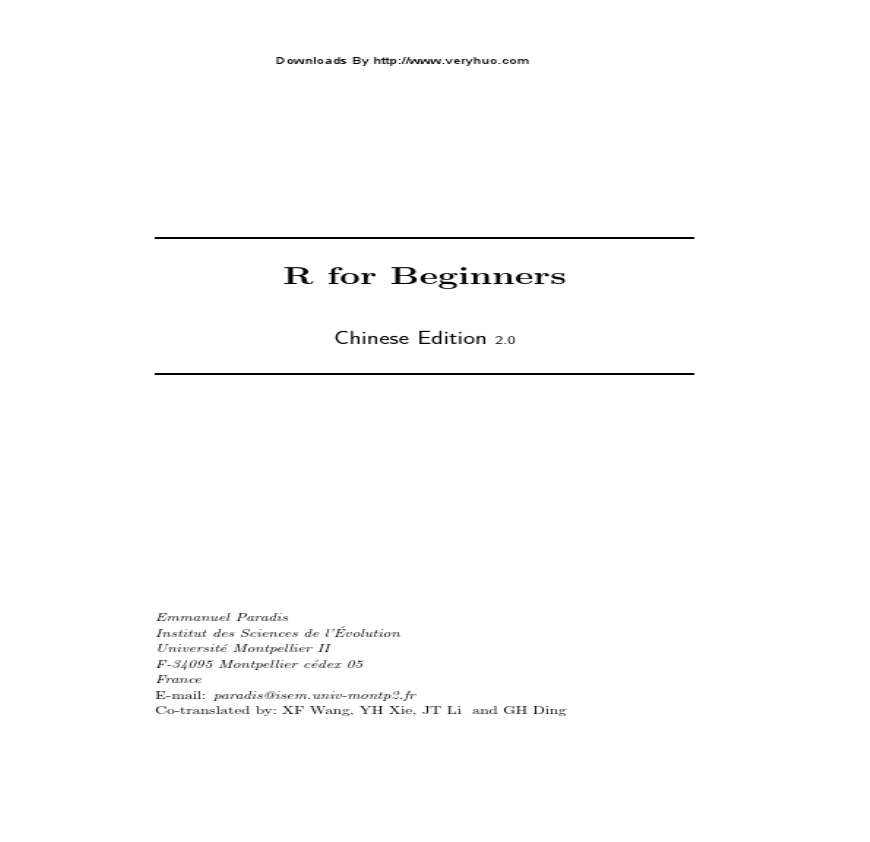 Downloads By http://www.veryhuo.com

R for Beginners

Chinese Edition 2.0

Emmanuel Paradis
Institut des Sciences de l'Évolution
Université Montpellier II
F-34095 Montpellier cédex 05
France
E-mail: paradis@isem.univ-montp2.fr
Co-translated by: XF Wang, YH Xie, JT Li and GH Ding